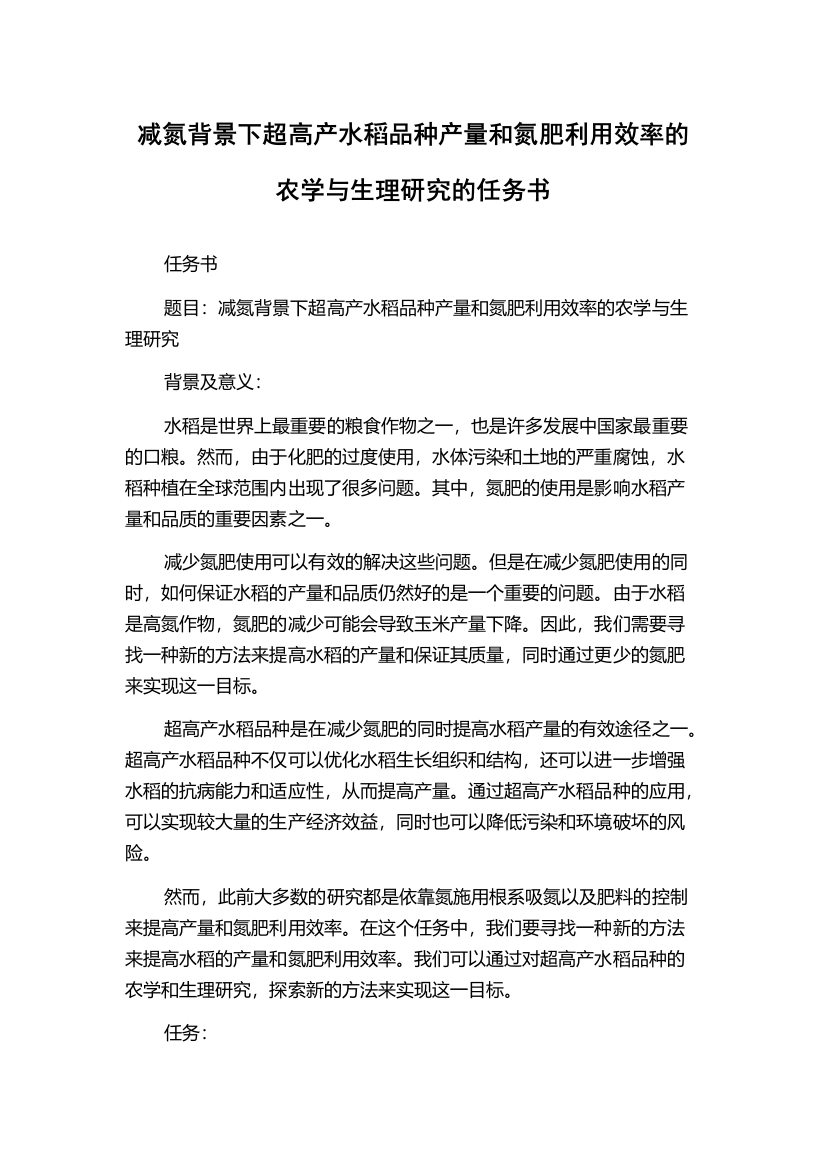 减氮背景下超高产水稻品种产量和氮肥利用效率的农学与生理研究的任务书

任务书

题目：减氮背景下超高产水稻品种产量和氮肥利用效率的农学与生理研究

背景及意义：

水稻是世界上最重要的粮食作物之一，也是许多发展中国家最重要的口粮。然而，由于化肥的过度使用，水体污染和土地的严重腐蚀，水稻种植在全球范围内出现了很多问题。其中，氮肥的使用是影响水稻产量和品质的重要因素之一。

减少氮肥使用可以有效的解决这些问题。但是在减少氮肥使用的同时，如何保证水稻的产量和品质仍然好的是一个重要的问题。由于水稻是高氮作物，氮肥的减少可能会导致玉米产量下降。因此，我们需要寻找一种新的方法来提高水稻的产量和保证其质量，同时通过更少的氮肥来实现这一目标。

超高产水稻品种是在减少氮肥的同时提高水稻产量的有效途径之一。超高产水稻品种不仅可以优化水稻生长组织和结构，还可以进一步增强水稻的抗病能力和适应性，从而提高产量。通过超高产水稻品种的应用，可以实现较大量的生产经济效益，同时也可以降低污染和环境破坏的风险。

然而，此前大多数的研究都是依靠氮施用根系吸氮以及肥料的控制来提高产量和氮肥利用效率。在这个任务中，我们要寻找一种新的方法来提高水稻的产量和氮肥利用效率。我们可以通过对超高产水稻品种的农学和生理研究，探索新的方法来实现这一目标。

任务：